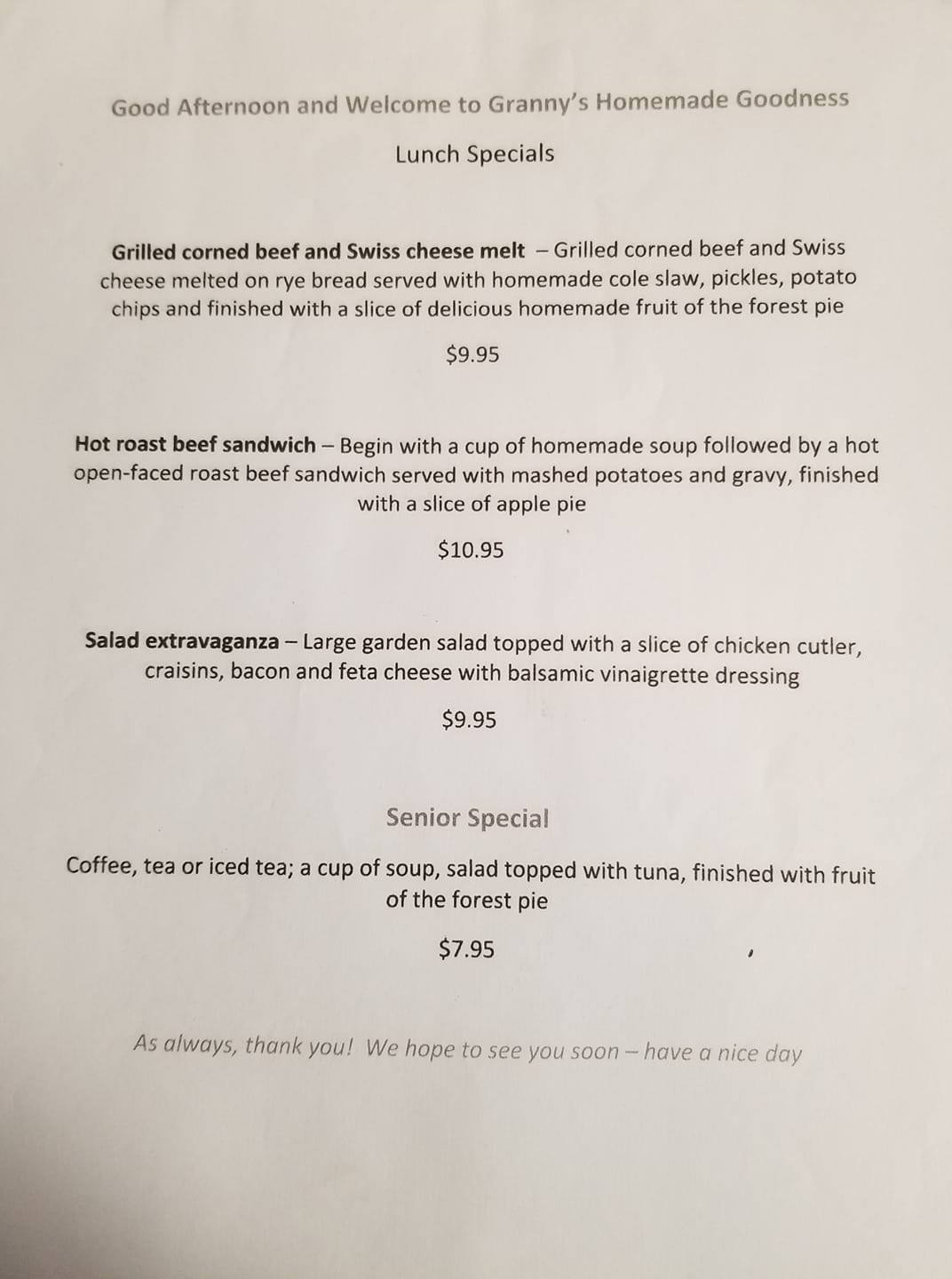 Good Afternoon and Welcome to Granny's Homemade Goodness

Lunch Specials

Grilled corned beef and Swiss cheese melt – Grilled corned beef and Swiss cheese melted on rye bread served with homemade cole slaw, pickles, potato chips and finished with a slice of delicious homemade fruit of the forest pie

$9.95

Hot roast beef sandwich – Begin with a cup of homemade soup followed by a hot open-faced roast beef sandwich served with mashed potatoes and gravy, finished with a slice of apple pie

$10.95

Salad extravaganza – Large garden salad topped with a slice of chicken cutler, craisins, bacon and feta cheese with balsamic vinaigrette dressing

$9.95

Senior Special

Coffee, tea or iced tea; a cup of soup, salad topped with tuna, finished with fruit of the forest pie

$7.95

As always, thank you! We hope to see you soon – have a nice day